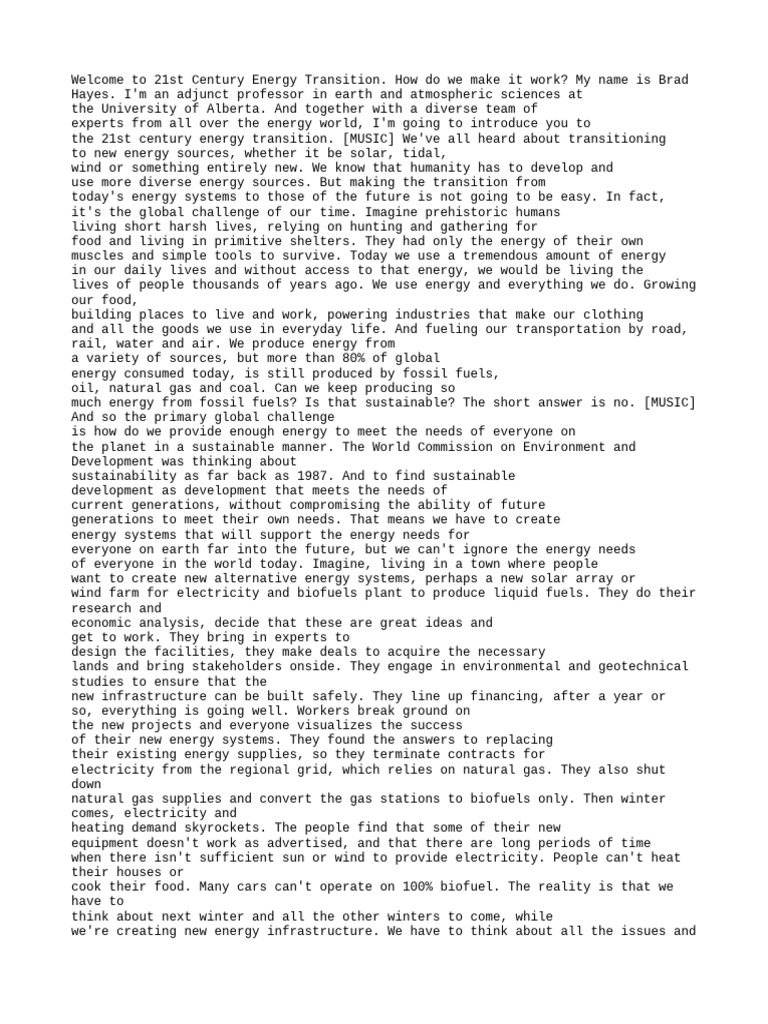 Welcome to 21st Century Energy Transition. How do we make it work? My name is Brad Hayes. I'm an adjunct professor in earth and atmospheric sciences at the University of Alberta. And together with a diverse team of experts from all over the energy world, I'm going to introduce you to the 21st century energy transition. [MUSIC] We've all heard about transitioning to new energy sources, whether it be solar, tidal, wind or something entirely new. We know that humanity has to develop and use more diverse energy sources. But making the transition from today's energy systems to those of the future is not going to be easy. In fact, it's the global challenge of our time. Imagine prehistoric humans living short harsh lives, relying on hunting and gathering for food and living in primitive shelters. They had only the energy of their own muscles and simple tools to survive. Today we use a tremendous amount of energy in our daily lives and without access to that energy, we would be living the lives of people thousands of years ago. We use energy and everything we do. Growing our food, building places to live and work, powering industries that make our clothing and all the goods we use in everyday life. And fueling our transportation by road, rail, water and air. We produce energy from a variety of sources, but more than 80% of global energy consumed today, is still produced by fossil fuels, oil, natural gas and coal. Can we keep producing so much energy from fossil fuels? Is that sustainable? The short answer is no. [MUSIC] And so the primary global challenge is how do we provide enough energy to meet the needs of everyone on the planet in a sustainable manner. The World Commission on Environment and Development was thinking about sustainability as far back as 1987. And to find sustainable development as development that meets the needs of current generations, without compromising the ability of future generations to meet their own needs. That means we have to create energy systems that will support the energy needs for everyone on earth far into the future, but we can't ignore the energy needs of everyone in the world today. Imagine, living in a town where people want to create new alternative energy systems, perhaps a new solar array or wind farm for electricity and biofuels plant to produce liquid fuels. They do their research and economic analysis, decide that these are great ideas and get to work. They bring in experts to design the facilities, they make deals to acquire the necessary lands and bring stakeholders onside. They engage in environmental and geotechnical studies to ensure that the new infrastructure can be built safely. They line up financing, after a year or so, everything is going well. Workers break ground on the new projects and everyone visualizes the success of their new energy systems. They found the answers to replacing their existing energy supplies, so they terminate contracts for electricity from the regional grid, which relies on natural gas. They also shut down natural gas supplies and convert the gas stations to biofuels only. Then winter comes, electricity and heating demand skyrockets. The people find that some of their new equipment doesn't work as advertised, and that there are long periods of time when there isn't sufficient sun or wind to provide electricity. People can't heat their houses or cook their food. Many cars can't operate on 100% biofuel. The reality is that we have to think about next winter and all the other winters to come, while we're creating new energy infrastructure. We have to think about all the issues and